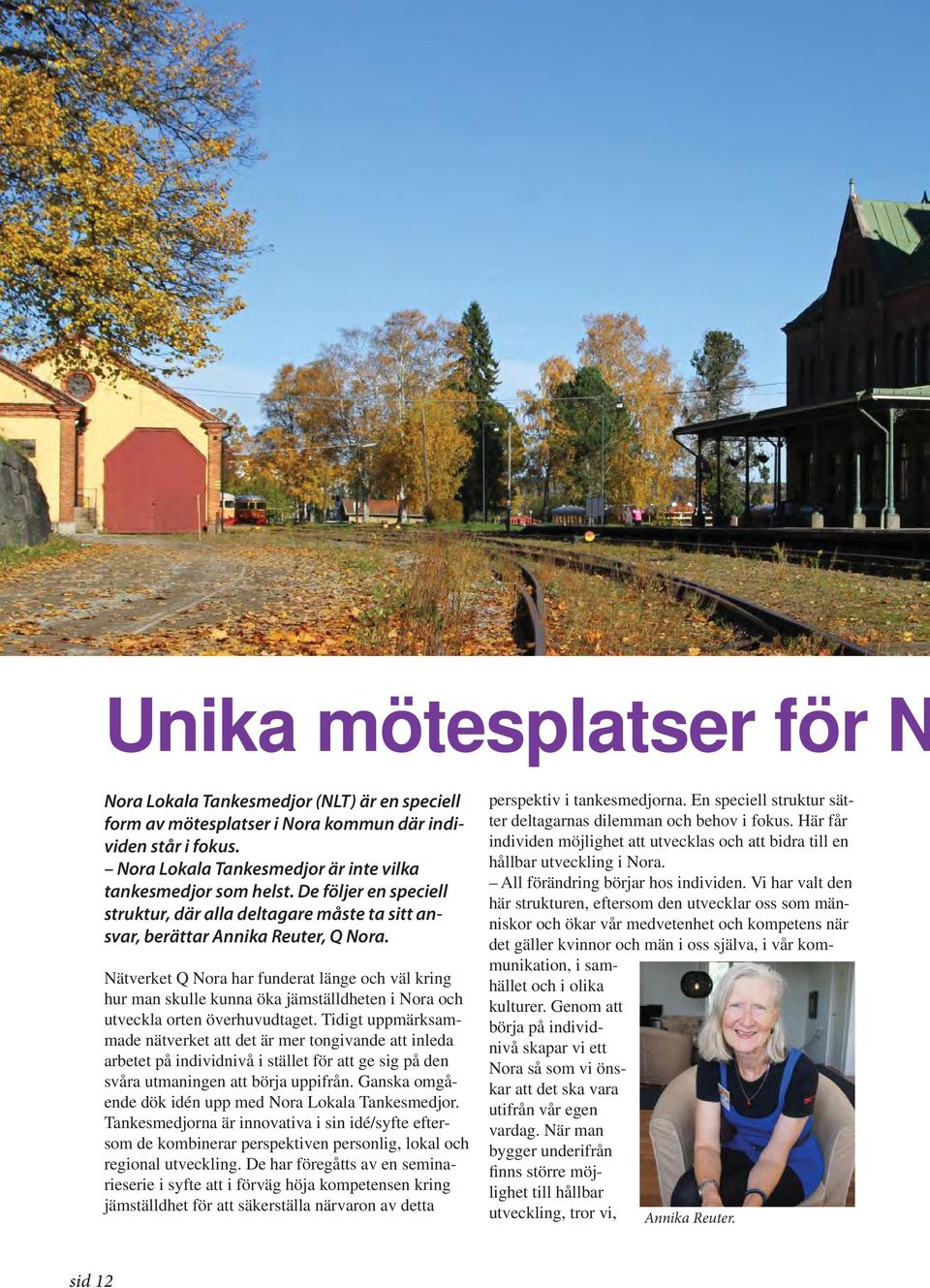 Unika mötesplatser för N

Nora Lokala Tankesmedjor (NLT) är en speciell form av mötesplatser i Nora kommun där individen står i fokus.
– Nora Lokala Tankesmedjor är inte vilka tankesmedjor som helst. De följer en speciell struktur, där alla deltagare måste ta sitt ansvar, berättar Annika Reuter, Q Nora.

Nätverket Q Nora har funderat länge och väl kring hur man skulle kunna öka jämställdheten i Nora och utveckla orten överhuvudtaget. Tidigt uppmärksammade nätverket att det är mer tongivande att inleda arbetet på individnivå i stället för att ge sig på den svåra utmaningen att börja uppifrån. Ganska omgående dök idén upp med Nora Lokala Tankesmedjor. Tankesmedjorna är innovativa i sin idé/syfte eftersom de kombinerar perspektiven personlig, lokal och regional utveckling. De har föregåtts av en seminarieserie i syfte att i förväg höja kompetensen kring jämställdhet för att säkerställa närvaron av detta perspektiv i tankesmedjorna. En speciell struktur sätter deltagarnas dilemman och behov i fokus. Här får individen möjlighet att utvecklas och att bidra till en hållbar utveckling i Nora.
– All förändring börjar hos individen. Vi har valt den här strukturen, eftersom den utvecklar oss som människor och ökar vår medvetenhet och kompetens när det gäller kvinnor och män i oss själva, i vår kommunikation, i samhället och i olika kulturer. Genom att börja på individnivå skapar vi ett Nora så som vi önskar att det ska vara utifrån vår egen vardag. När man bygger underifrån finns större möjlighet till hållbar utveckling, tror vi,

Annika Reuter.

sid 12